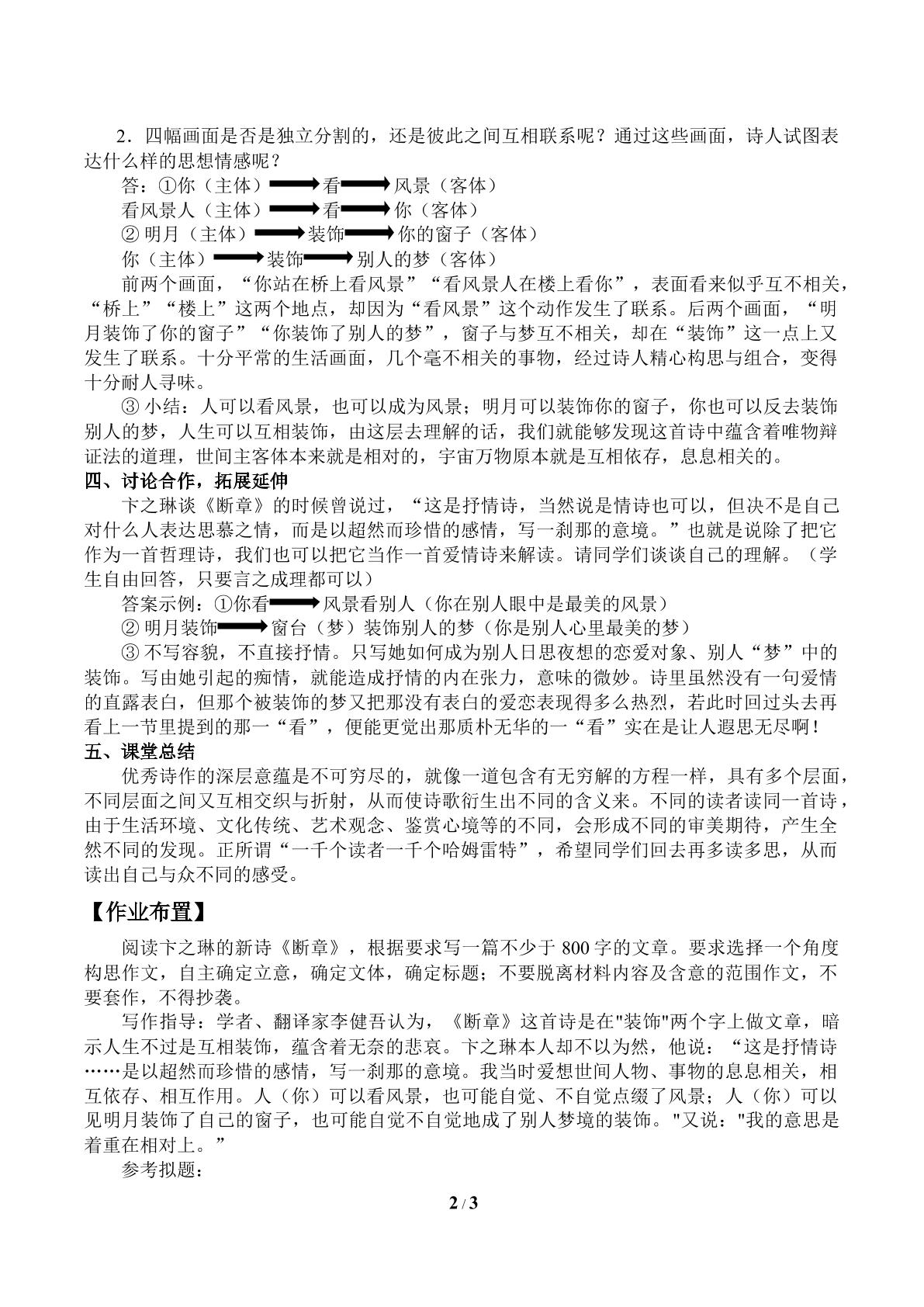 2．四幅画面是否是独立分割的，还是彼此之间互相联系呢？通过这些画面，诗人试图表达什么样的思想情感呢？

答：①你（主体）→看→风景（客体）
看风景人（主体）→看→你（客体）
②明月（主体）→装饰→你的窗子（客体）
你（主体）→装饰→别人的梦（客体）

前两个画面，“你站在桥上看风景”“看风景人在楼上看你”，表面看来似乎互不相关，“桥上”“楼上”这两个地点，却因为“看风景”这个动作发生了联系。后两个画面，“明月装饰了你的窗子”“你装饰了别人的梦”，窗子与梦互不相关，却在“装饰”这一点上又发生了联系。十分平常的生活画面，几个毫不相关的事物，经过诗人精心构思与组合，变得十分耐人寻味。

③小结：人可以看风景，也可以成为风景；明月可以装饰你的窗子，你也可以反去装饰别人的梦，人生可以互相装饰，由这层去理解的话，我们就能够发现这首诗中蕴含着唯物辩证法的道理，世间主客体本来就是相对的，宇宙万物原本就是互相依存，息息相关的。

四、讨论合作，拓展延伸

卞之琳谈《断章》的时候曾说过，“这是抒情诗，当然说是情诗也可以，但决不是自己对什么人表达思慕之情，而是以超然而珍惜的感情，写一刹那的意境。”也就是说除了把它作为一首哲理诗，我们也可以把它当作一首爱情诗来解读。请同学们谈谈自己的理解。（学生自由回答，只要言之成理都可以）

答案示例：①你看→风景看别人（你在别人眼中是最美的风景）
②明月装饰→窗台（梦）装饰别人的梦（你是别人心里最美的梦）
③不写容貌，不直接抒情。只写她如何成为别人日思夜想的恋爱对象、别人“梦”中的装饰。写由她引起的痴情，就能造成抒情的内在张力，意味的微妙。诗里虽然没有一句爱情的直露表白，但那个被装饰的梦又把那没有表白的爱恋表现得多么热烈，若此时回过头去再看上一节里提到的那一“看”，便能更觉出那质朴无华的一“看”实在是让人遐思无尽啊！

五、课堂总结

优秀诗作的深层意蕴是不可穷尽的，就像一道包含有无穷解的方程一样，具有多个层面，不同层面之间又互相交织与折射，从而使诗歌衍生出不同的含义来。不同的读者读同一首诗，由于生活环境、文化传统、艺术观念、鉴赏心境等的不同，会形成不同的审美期待，产生全然不同的发现。正所谓“一千个读者一千个哈姆雷特”，希望同学们回去再多读多思，从而读出自己与众不同的感受。

【作业布置】

阅读卞之琳的新诗《断章》，根据要求写一篇不少于800字的文章。要求选择一个角度构思作文，自主确定立意，确定文体，确定标题；不要脱离材料内容及含意的范围作文，不要套作，不得抄袭。

写作指导：学者、翻译家李健吾认为，《断章》这首诗是在"装饰"两个字上做文章，暗示人生不过是互相装饰，蕴含着无奈的悲哀。卞之琳本人却不以为然，他说：“这是抒情诗……是以超然而珍惜的感情，写一刹那的意境。我当时爱想世间人物、事物的息息相关，相互依存、相互作用。人（你）可以看风景，也可能自觉、不自觉点缀了风景；人（你）可以见明月装饰了自己的窗子，也可能自觉不自觉地成了别人梦境的装饰。"又说："我的意思是着重在相对上。”

参考拟题：

2 / 3